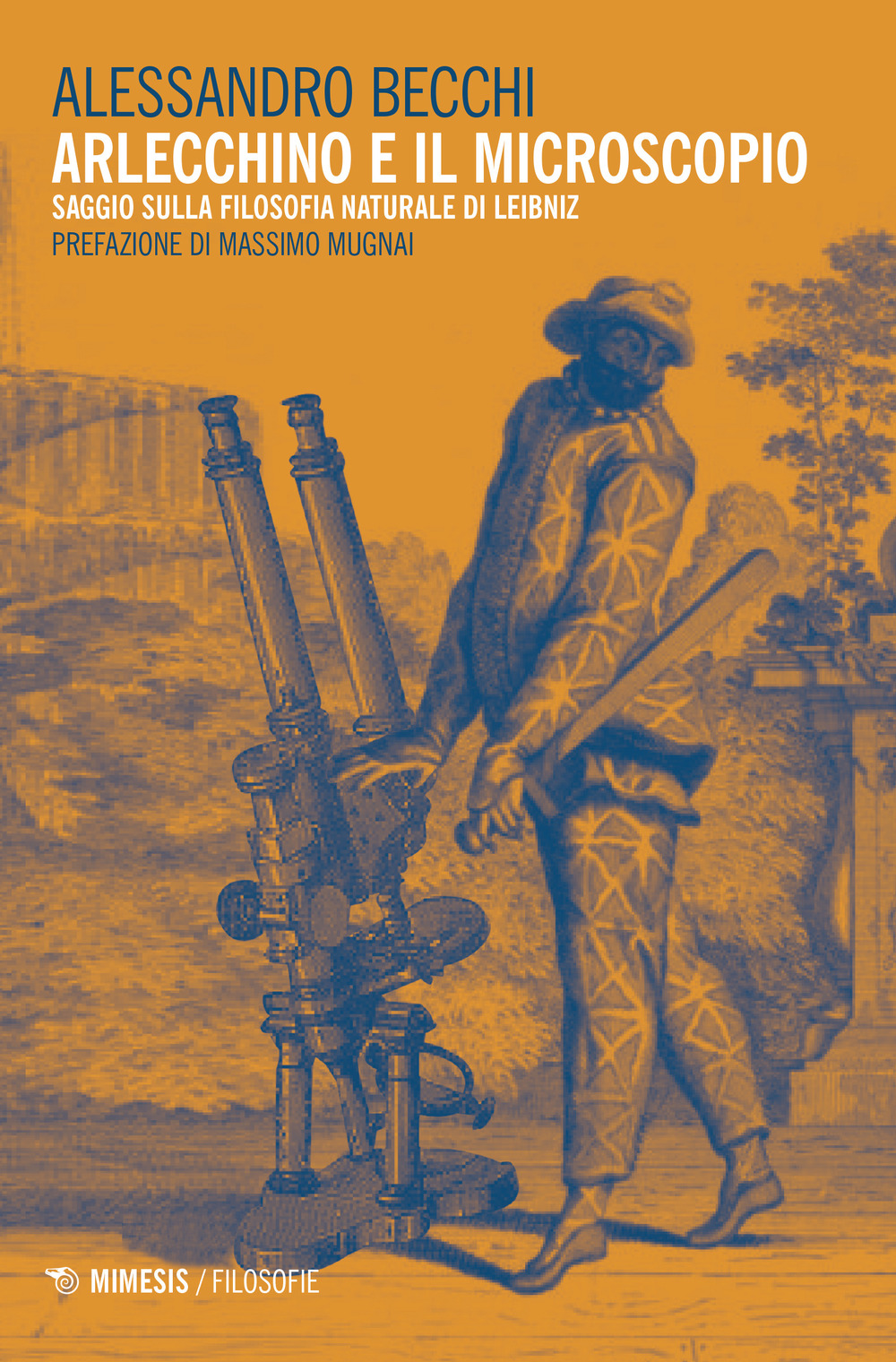 ALESSANDRO BECCHI
ARLECCHINO E IL MICROSCOPIO
SAGGIO SULLA FILOSOFIA NATURALE DI LEIBNIZ
PREFAZIONE DI MASSIMO MUGNAI

MIMESIS / FILOSOFIE